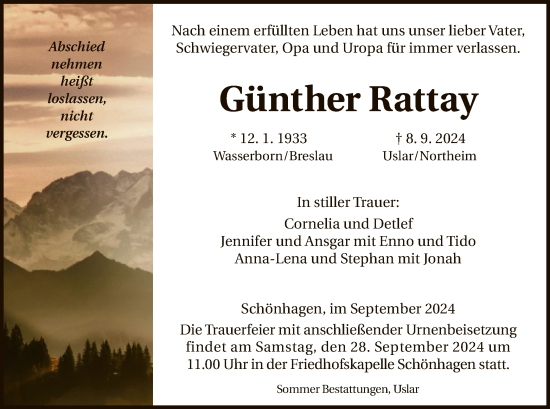 Abschied nehmen heißt loslassen, nicht vergessen.

Nach einem erfüllten Leben hat uns unser lieber Vater, Schwiegervater, Opa und Uropa für immer verlassen.

Günther Rattay

* 12. 1. 1933
Wasserborn/Breslau

† 8. 9. 2024
Uslar/Northeim

In stiller Trauer:

Cornelia und Detlef
Jennifer und Ansgar mit Enno und Tido
Anna-Lena und Stephan mit Jonah

Schönhagen, im September 2024

Die Trauerfeier mit anschließender Urnenbeisetzung findet am Samstag, den 28. September 2024 um 11.00 Uhr in der Friedhofskapelle Schönhagen statt.

Sommer Bestattungen, Uslar